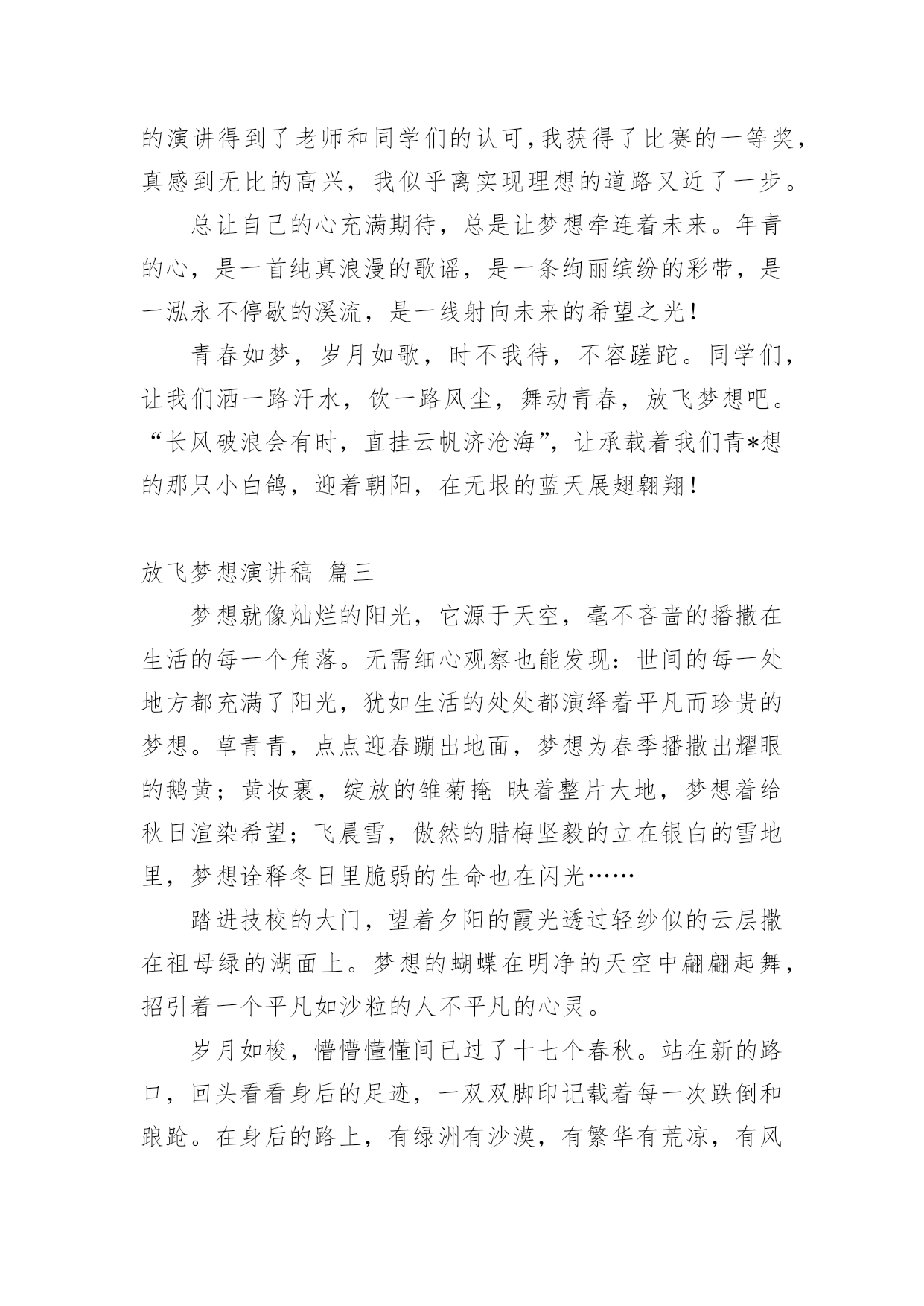 的演讲得到了老师和同学们的认可，我获得了比赛的一等奖，真感到无比的高兴，我似乎离实现理想的道路又近了一步。

总让自己的心充满期待，总是让梦想牵连着未来。年青的心，是一首纯真浪漫的歌谣，是一条绚丽缤纷的彩带，是一泓永不停歇的溪流，是一线射向未来的希望之光！

青春如梦，岁月如歌，时不我待，不容蹉跎。同学们，让我们洒一路汗水，饮一路风尘，舞动青春，放飞梦想吧。“长风破浪会有时，直挂云帆济沧海”，让承载着我们青*想的那只小白鸽，迎着朝阳，在无垠的蓝天展翅翱翔！

放飞梦想演讲稿 篇三

梦想就像灿烂的阳光，它源于天空，毫不吝啬的播撒在生活的每一个角落。无需细心观察也能发现：世间的每一处地方都充满了阳光，犹如生活的处处都演绎着平凡而珍贵的梦想。草青青，点点迎春蹦出地面，梦想为春季播撒出耀眼的鹅黄；黄妆裹，绽放的雏菊掩 映着整片大地，梦想着给秋日渲染希望；飞晨雪，傲然的腊梅坚毅的立在银白的雪地里，梦想诠释冬日里脆弱的生命也在闪光……

踏进技校的大门，望着夕阳的霞光透过轻纱似的云层撒在祖母绿的湖面上。梦想的蝴蝶在明净的天空中翩翩起舞，招引着一个平凡如沙粒的人不平凡的心灵。

岁月如梭，懵懵懂懂间已过了十七个春秋。站在新的路口，回头看看身后的足迹，一双双脚印记载着每一次跌倒和踉跄。在身后的路上，有绿洲有沙漠，有繁华有荒凉，有风